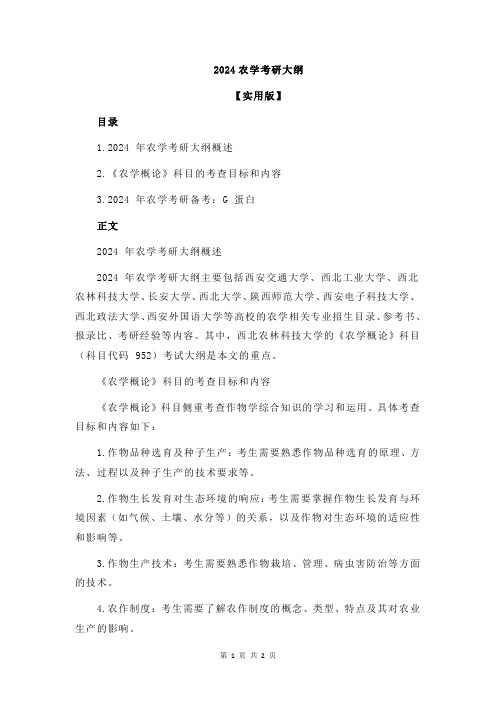 2024 农学考研大纲

【实用版】

目录

1.2024 年农学考研大纲概述

2.《农学概论》科目的考查目标和内容

3.2024 年农学考研备考：G 蛋白

正文

2024 年农学考研大纲概述

2024 年农学考研大纲主要包括西安交通大学、西北工业大学、西北农林科技大学、长安大学、西北大学、陕西师范大学、西安电子科技大学、西北政法大学、西安外国语大学等高校的农学相关专业招生目录、参考书、报录比、考研经验等内容。其中，西北农林科技大学的《农学概论》科目（科目代码 952）考试大纲是本文的重点。

《农学概论》科目的考查目标和内容

《农学概论》科目侧重考查作物学综合知识的学习和运用。具体考查目标和内容如下：

1.作物品种选育及种子生产：考生需要熟悉作物品种选育的原理、方法、过程以及种子生产的技术要求等。

2.作物生长发育对生态环境的响应：考生需要掌握作物生长发育与环境因素（如气候、土壤、水分等）的关系，以及作物对生态环境的适应性和影响等。

3.作物生产技术：考生需要熟悉作物栽培、管理、病虫害防治等方面的技术。

4.农作制度：考生需要了解农作制度的概念、类型、特点及其对农业生产的影响。

第 1 页 共 2 页